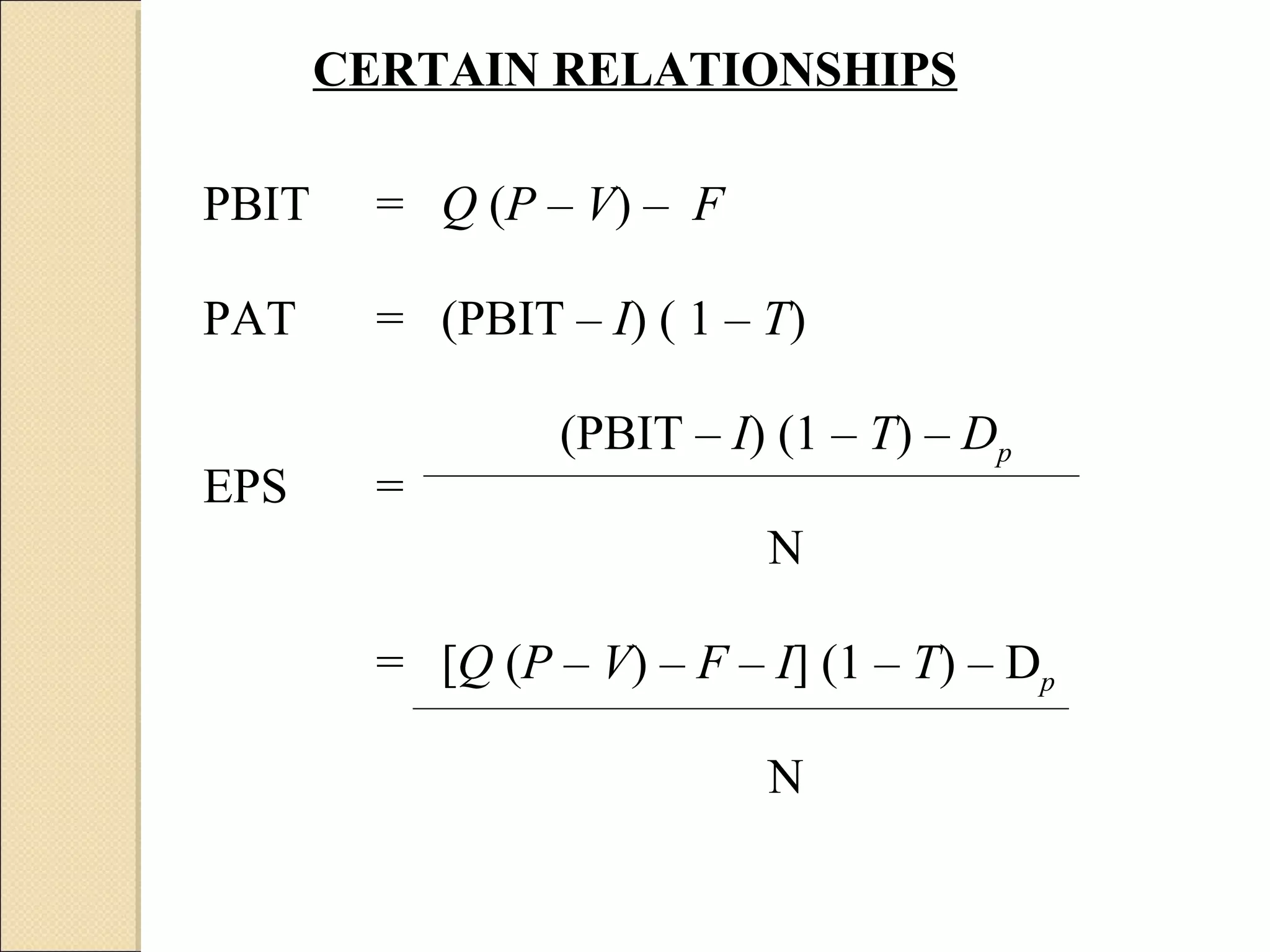 CERTAIN RELATIONSHIPS

$\text{PBIT} = Q(P - V) - F$

$\text{PAT} = (\text{PBIT} - I)(1 - T)$

$\text{EPS} = \frac{(\text{PBIT} - I)(1 - T) - D_p}{\text{N}}$

$= \frac{[Q(P - V) - F - I](1 - T) - \text{D}_p}{\text{N}}$